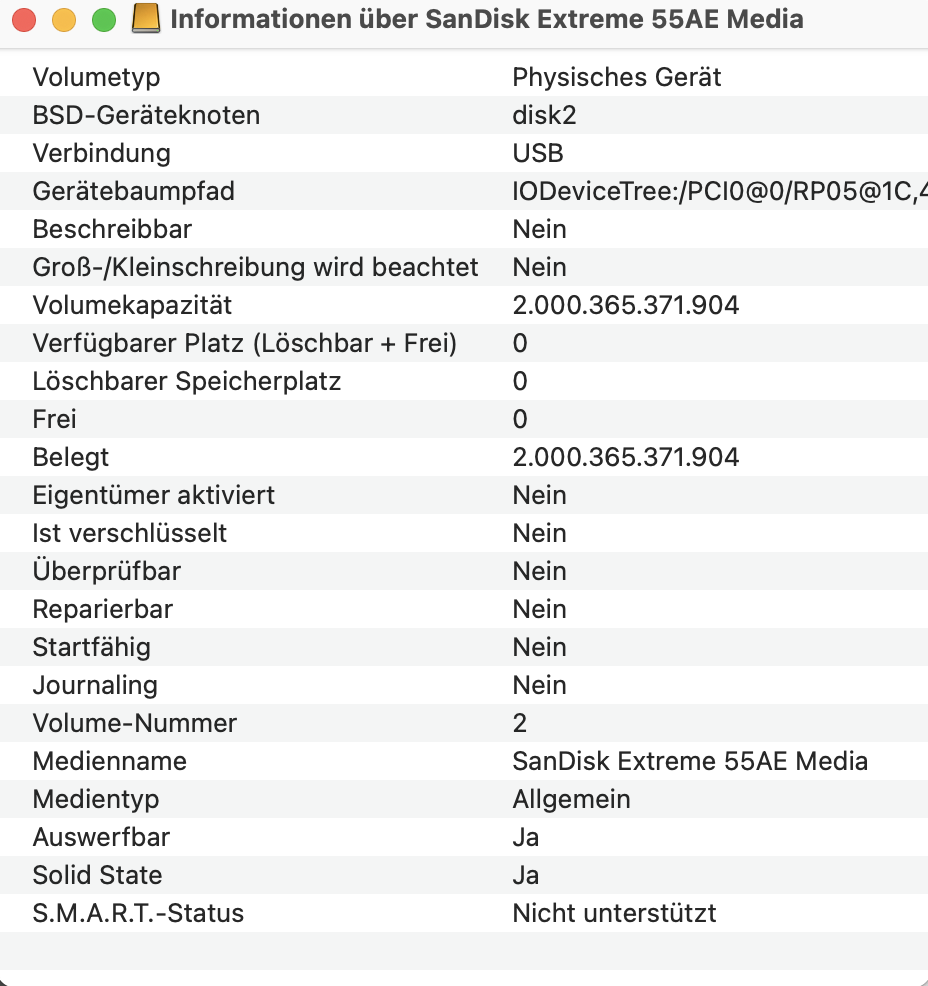 Informationen über SanDisk Extreme 55AE Media

| | |
|---|---|
| Volumetyp | Physisches Gerät |
| BSD-Geräteknoten | disk2 |
| Verbindung | USB |
| Gerätebaumpfad | IODeviceTree:/PCI0@0/RP05@1C,4 |
| Beschreibbar | Nein |
| Groß-/Kleinschreibung wird beachtet | Nein |
| Volumekapazität | 2.000.365.371.904 |
| Verfügbarer Platz (Löschbar + Frei) | 0 |
| Löschbarer Speicherplatz | 0 |
| Frei | 0 |
| Belegt | 2.000.365.371.904 |
| Eigentümer aktiviert | Nein |
| Ist verschlüsselt | Nein |
| Überprüfbar | Nein |
| Reparierbar | Nein |
| Startfähig | Nein |
| Journaling | Nein |
| Volume-Nummer | 2 |
| Medienname | SanDisk Extreme 55AE Media |
| Medientyp | Allgemein |
| Auswerfbar | Ja |
| Solid State | Ja |
| S.M.A.R.T.-Status | Nicht unterstützt |